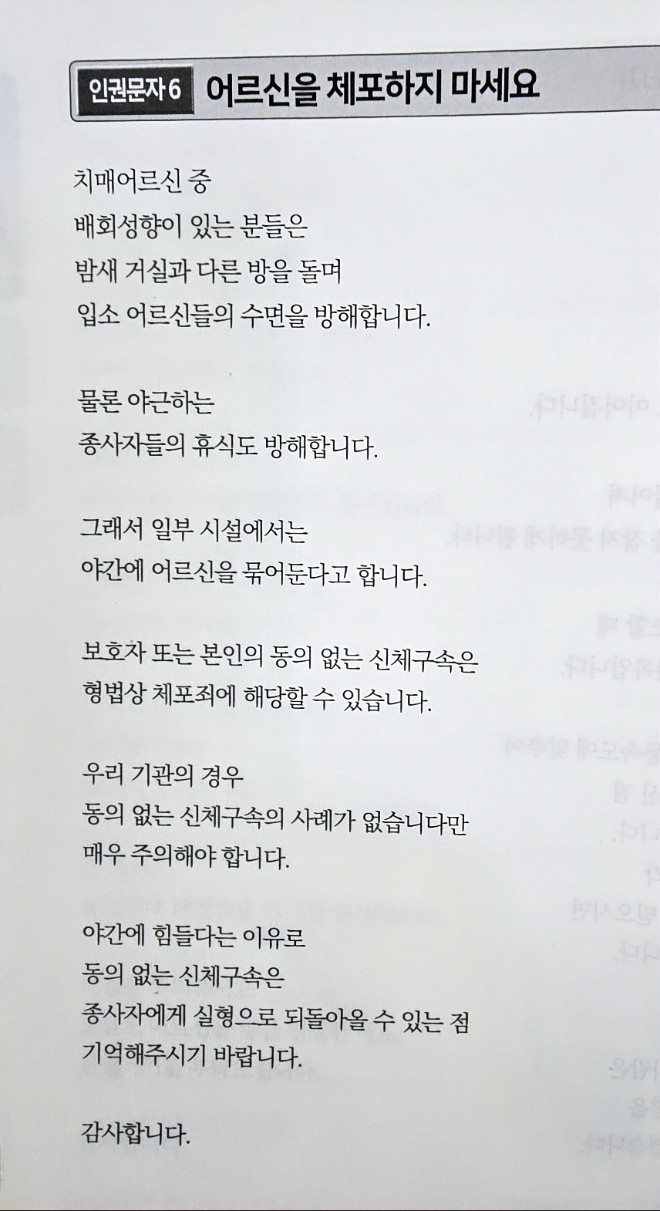 인권문자 6 어르신을 체포하지 마세요

치매어르신 중
배회성향이 있는 분들은
밤새 거실과 다른 방을 돌며
입소 어르신들의 수면을 방해합니다.

물론 야근하는
종사자들의 휴식도 방해합니다.

그래서 일부 시설에서는
야간에 어르신을 묶어둔다고 합니다.

보호자 또는 본인의 동의 없는 신체구속은
형법상 체포죄에 해당할 수 있습니다.

우리 기관의 경우
동의 없는 신체구속의 사례가 없습니다만
매우 주의해야 합니다.

야간에 힘들다는 이유로
동의 없는 신체구속은
종사자에게 실형으로 되돌아올 수 있는 점
기억해주시기 바랍니다.

감사합니다.